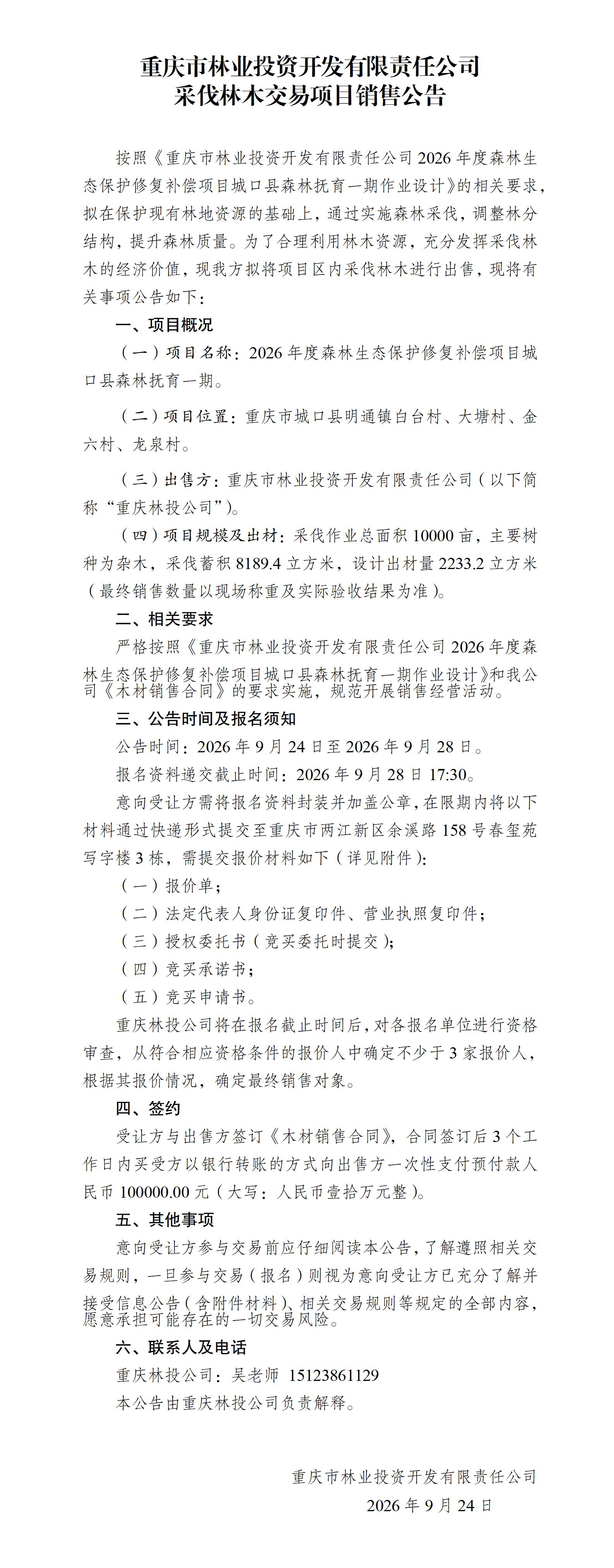 重庆市林业投资开发有限责任公司
采伐林木交易项目销售公告

按照《重庆市林业投资开发有限责任公司2026年度森林生态保护修复补偿项目城口县森林抚育一期作业设计》的相关要求，拟在保护现有林地资源的基础上，通过实施森林采伐，调整林分结构，提升森林质量。为了合理利用林木资源，充分发挥采伐林木的经济价值，现我方拟将项目区内采伐林木进行出售，现将有关事项公告如下：

一、项目概况

（一）项目名称：2026年度森林生态保护修复补偿项目城口县森林抚育一期。

（二）项目位置：重庆市城口县明通镇白台村、大塘村、金六村、龙泉村。

（三）出售方：重庆市林业投资开发有限责任公司（以下简称“重庆林投公司”）。

（四）项目规模及出材：采伐作业总面积10000亩，主要树种为杂木，采伐蓄积8189.4立方米，设计出材量2233.2立方米（最终销售数量以现场称重及实际验收结果为准）。

二、相关要求

严格按照《重庆市林业投资开发有限责任公司2026年度森林生态保护修复补偿项目城口县森林抚育一期作业设计》和我公司《木材销售合同》的要求实施，规范开展销售经营活动。

三、公告时间及报名须知

公告时间：2026年9月24日至2026年9月28日。

报名资料递交截止时间：2026年9月28日17:30。

意向受让方需将报名资料封装并加盖公章，在限期内将以下材料通过快递形式提交至重庆市两江新区余溪路158号春玺苑写字楼3栋，需提交报价材料如下（详见附件）：

（一）报价单；

（二）法定代表人身份证复印件、营业执照复印件；

（三）授权委托书（竞买委托时提交）；

（四）竞买承诺书；

（五）竞买申请书。

重庆林投公司将在报名截止时间后，对各报名单位进行资格审查，从符合相应资格条件的报价人中确定不少于3家报价人，根据其报价情况，确定最终销售对象。

四、签约

受让方与出售方签订《木材销售合同》，合同签订后3个工作日内买受方以银行转账的方式向出售方一次性支付预付款人民币100000.00元（大写：人民币壹拾万元整）。

五、其他事项

意向受让方参与交易前应仔细阅读本公告，了解遵照相关交易规则，一旦参与交易（报名）则视为意向受让方已充分了解并接受信息公告（含附件材料）、相关交易规则等规定的全部内容，愿意承担可能存在的一切交易风险。

六、联系人及电话

重庆林投公司：吴老师 15123861129

本公告由重庆林投公司负责解释。

重庆市林业投资开发有限责任公司
2026年9月24日